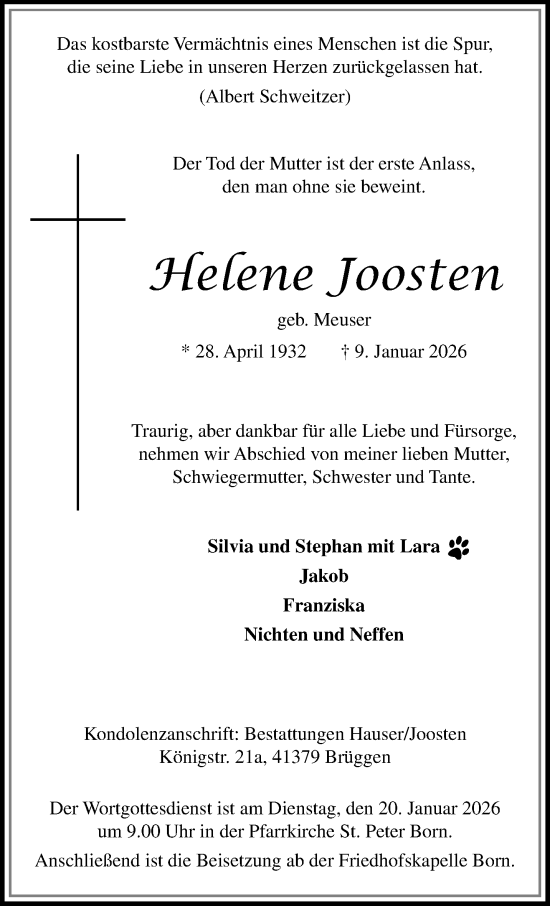 Das kostbarste Vermächtnis eines Menschen ist die Spur, die seine Liebe in unseren Herzen zurückgelassen hat.
(Albert Schweitzer)

Der Tod der Mutter ist der erste Anlass, den man ohne sie beweint.

Helene Joosten
geb. Meuser
* 28. April 1932 † 9. Januar 2026

Traurig, aber dankbar für alle Liebe und Fürsorge, nehmen wir Abschied von meiner lieben Mutter, Schwiegermutter, Schwester und Tante.

Silvia und Stephan mit Lara
Jakob
Franziska
Nichten und Neffen

Kondolenzanschrift: Bestattungen Hauser/Joosten
Königstr. 21a, 41379 Brüggen

Der Wortgottesdienst ist am Dienstag, den 20. Januar 2026 um 9.00 Uhr in der Pfarrkirche St. Peter Born.
Anschließend ist die Beisetzung ab der Friedhofskapelle Born.